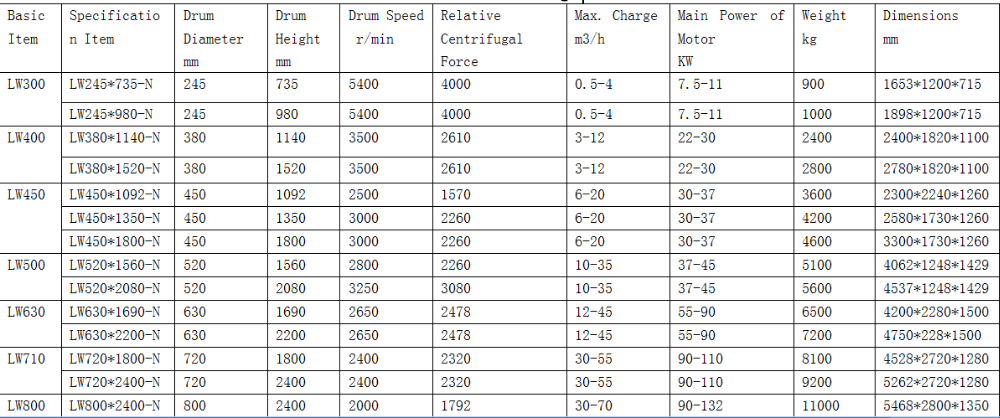 | Basic Item | Specification Item | Drum Diameter mm | Drum Height mm | Drum Speed r/min | Relative Centrifugal Force | Max. Charge m3/h | Main Power of Motor KW | Weight kg | Dimensions mm |
|---|---|---|---|---|---|---|---|---|---|
| LW300 | LW245*735-N | 245 | 735 | 5400 | 4000 | 0.5-4 | 7.5-11 | 900 | 1653*1200*715 |
| | LW245*980-N | 245 | 980 | 5400 | 4000 | 0.5-4 | 7.5-11 | 1000 | 1898*1200*715 |
| LW400 | LW380*1140-N | 380 | 1140 | 3500 | 2610 | 3-12 | 22-30 | 2400 | 2400*1820*1100 |
| | LW380*1520-N | 380 | 1520 | 3500 | 2610 | 3-12 | 22-30 | 2800 | 2780*1820*1100 |
| LW450 | LW450*1092-N | 450 | 1092 | 2500 | 1570 | 6-20 | 30-37 | 3600 | 2300*2240*1260 |
| | LW450*1350-N | 450 | 1350 | 3000 | 2260 | 6-20 | 30-37 | 4200 | 2580*1730*1260 |
| | LW450*1800-N | 450 | 1800 | 3000 | 2260 | 6-20 | 30-37 | 4600 | 3300*1730*1260 |
| LW500 | LW520*1560-N | 520 | 1560 | 2800 | 2260 | 10-35 | 37-45 | 5100 | 4062*1248*1429 |
| | LW520*2080-N | 520 | 2080 | 3250 | 3080 | 10-35 | 37-45 | 5600 | 4537*1248*1429 |
| LW630 | LW630*1690-N | 630 | 1690 | 2650 | 2478 | 12-45 | 55-90 | 6500 | 4200*2280*1500 |
| | LW630*2200-N | 630 | 2200 | 2650 | 2478 | 12-45 | 55-90 | 7200 | 4750*228*1500 |
| LW710 | LW720*1800-N | 720 | 1800 | 2400 | 2320 | 30-55 | 90-110 | 8100 | 4528*2720*1280 |
| | LW720*2400-N | 720 | 2400 | 2400 | 2320 | 30-55 | 90-110 | 9200 | 5262*2720*1280 |
| LW800 | LW800*2400-N | 800 | 2400 | 2000 | 1792 | 30-70 | 90-132 | 11000 | 5468*2800*1350 |